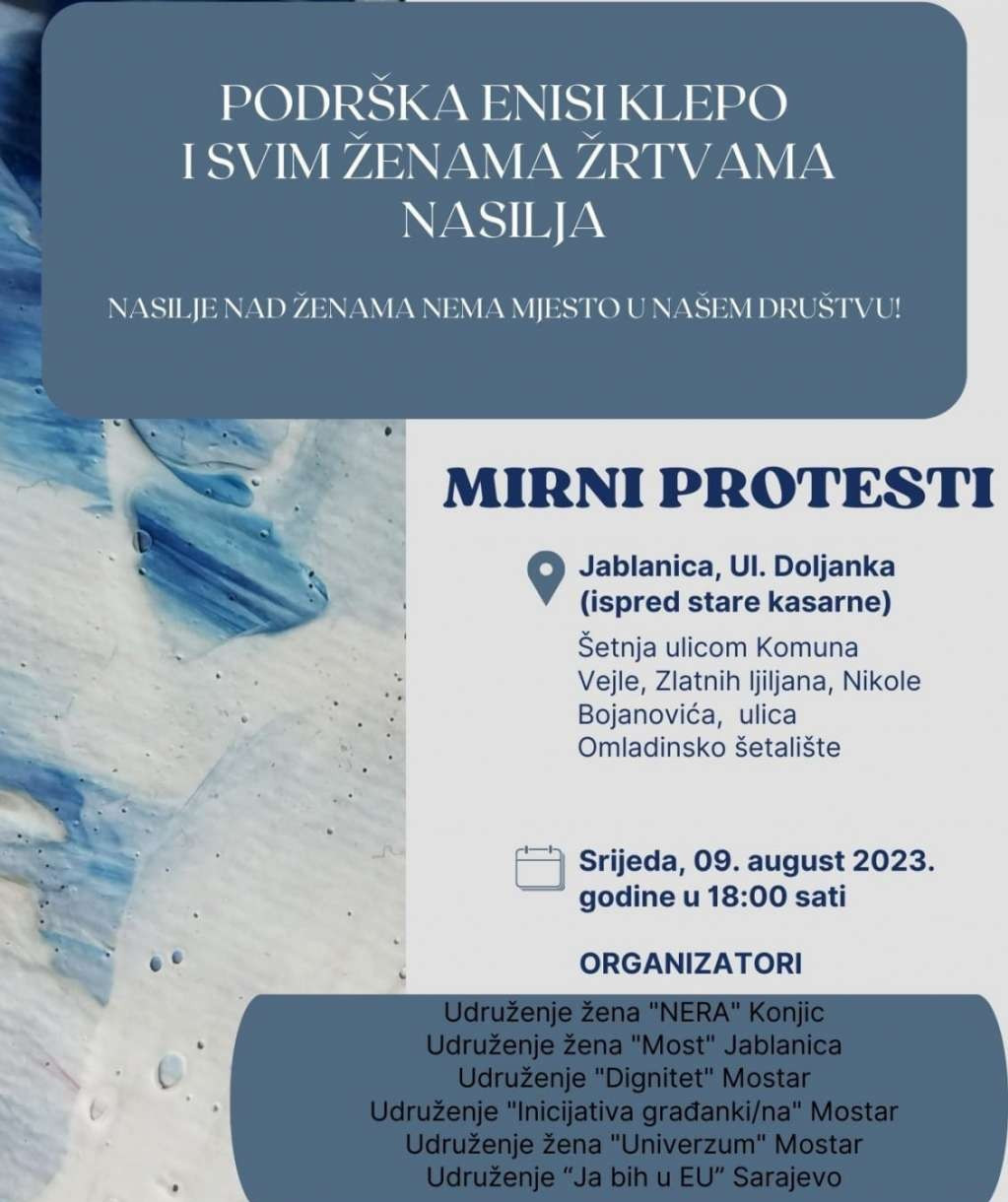 PODRŠKA ENISI KLEPO I SVIM ŽENAMA ŽRTVAMA NASILJA

NASILJE NAD ŽENAMA NEMA MJESTO U NAŠEM DRUŠTVU!

MIRNI PROTESTI

Jablanica, Ul. Doljanka (ispred stare kasarne)

Šetnja ulicom Komuna Vejle, Zlatnih ljiljana, Nikole Bojanovića, ulica Omladinsko šetalište

Srijeda, 09. august 2023. godine u 18:00 sati

ORGANIZATORI

Udruženje žena "NERA" Konjic
Udruženje žena "Most" Jablanica
Udruženje "Dignitet" Mostar
Udruženje "Inicijativa građanki/na" Mostar
Udruženje žena "Univerzum" Mostar
Udruženje “Ja bih u EU” Sarajevo